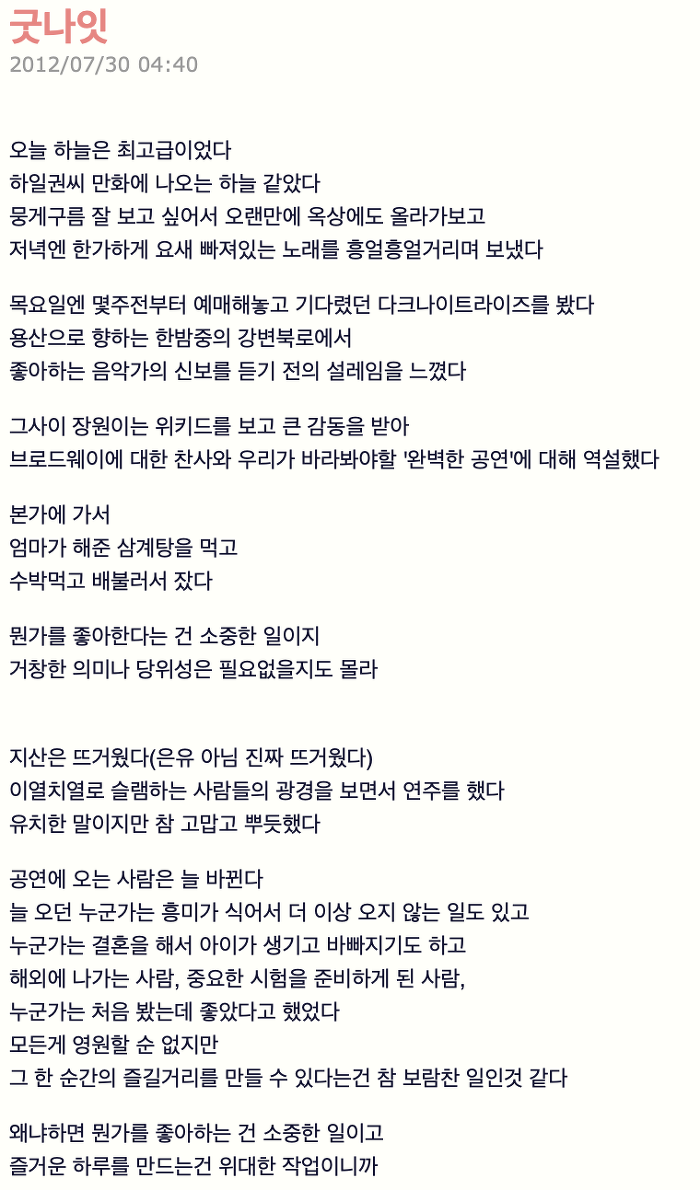 굿나잇
2012/07/30 04:40

오늘 하늘은 최고급이었다
하일권씨 만화에 나오는 하늘 같았다
뭉게구름 잘 보고 싶어서 오랜만에 옥상에도 올라가보고
저녁엔 한가하게 요새 빠져있는 노래를 흥얼흥얼거리며 보냈다

목요일엔 몇주전부터 예매해놓고 기다렸던 다크나이트라이즈를 봤다
용산으로 향하는 한밤중의 강변북로에서
좋아하는 음악가의 신보를 듣기 전의 설레임을 느꼈다

그사이 장원이는 위키드를 보고 큰 감동을 받아
브로드웨이에 대한 찬사와 우리가 바라봐야할 '완벽한 공연'에 대해 역설했다

본가에 가서
엄마가 해준 삼계탕을 먹고
수박먹고 배불러서 잤다

뭔가를 좋아한다는 건 소중한 일이지
거창한 의미나 당위성은 필요없을지도 몰라

지산은 뜨거웠다(은유 아님 진짜 뜨거웠다)
이열치열로 슬램하는 사람들의 광경을 보면서 연주를 했다
유치한 말이지만 참 고맙고 뿌듯했다

공연에 오는 사람은 늘 바뀐다
늘 오던 누군가는 흥미가 식어서 더 이상 오지 않는 일도 있고
누군가는 결혼을 해서 아이가 생기고 바빠지기도 하고
해외에 나가는 사람, 중요한 시험을 준비하게 된 사람,
누군가는 처음 봤는데 좋았다고 했었다
모든게 영원할 순 없지만
그 한 순간의 즐길거리를 만들 수 있다는건 참 보람찬 일인것 같다

왜냐하면 뭔가를 좋아하는 건 소중한 일이고
즐거운 하루를 만드는건 위대한 작업이니까